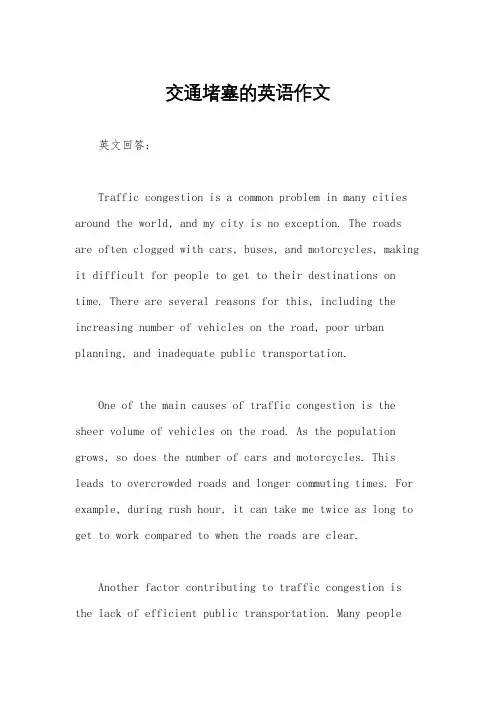 交通堵塞的英语作文

英文回答：

Traffic congestion is a common problem in many cities around the world, and my city is no exception. The roads are often clogged with cars, buses, and motorcycles, making it difficult for people to get to their destinations on time. There are several reasons for this, including the increasing number of vehicles on the road, poor urban planning, and inadequate public transportation.

One of the main causes of traffic congestion is the sheer volume of vehicles on the road. As the population grows, so does the number of cars and motorcycles. This leads to overcrowded roads and longer commuting times. For example, during rush hour, it can take me twice as long to get to work compared to when the roads are clear.

Another factor contributing to traffic congestion is the lack of efficient public transportation. Many people